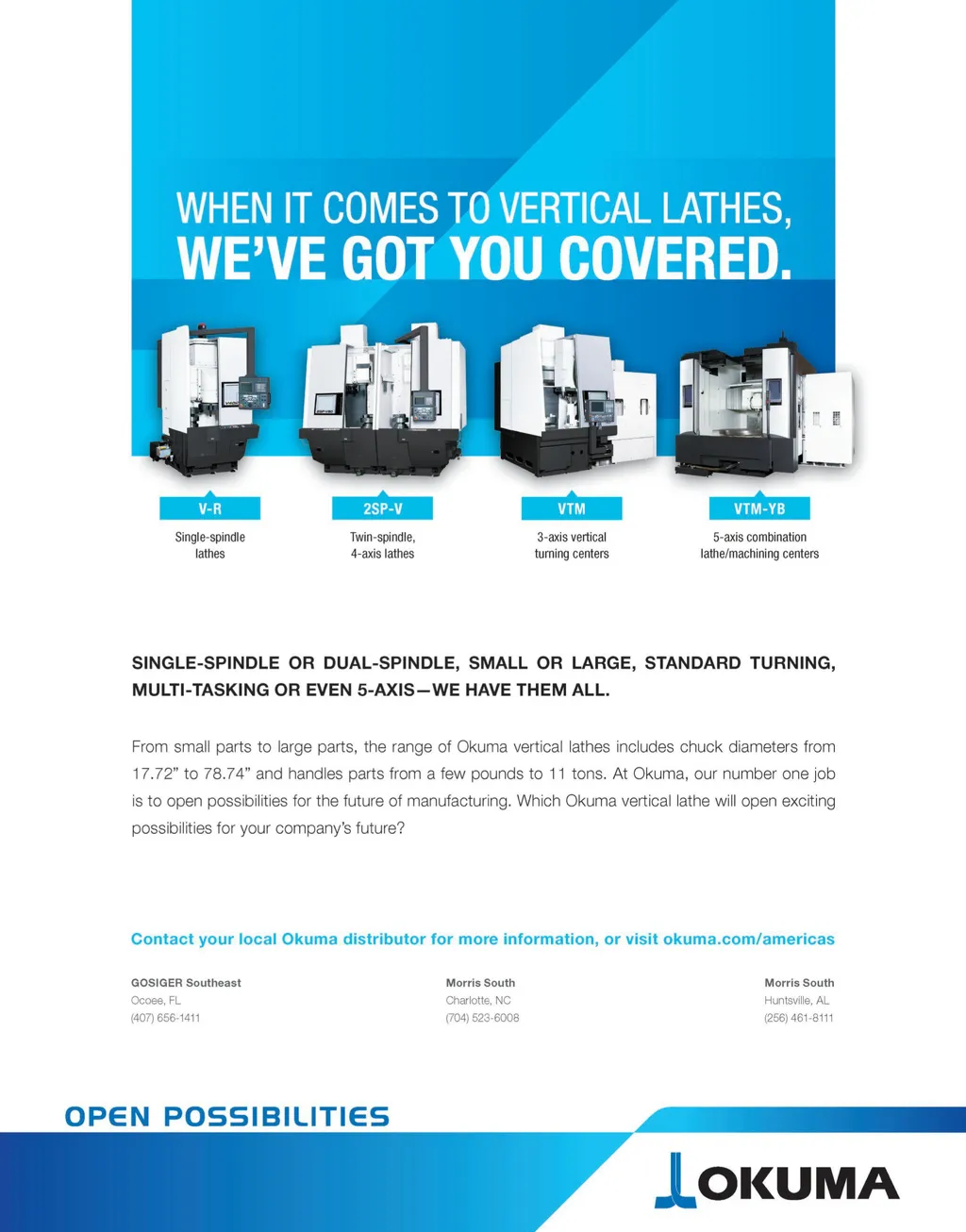 WHEN IT COMES TO VERTICAL LATHES,
WE'VE GOT YOU COVERED.

V-R
Single-spindle lathes

2SP-V
Twin-spindle, 4-axis lathes

VTM
3-axis vertical turning centers

VTM-YB
5-axis combination lathe/machining centers

SINGLE-SPINDLE OR DUAL-SPINDLE, SMALL OR LARGE, STANDARD TURNING, MULTI-TASKING OR EVEN 5-AXIS—WE HAVE THEM ALL.

From small parts to large parts, the range of Okuma vertical lathes includes chuck diameters from 17.72" to 78.74" and handles parts from a few pounds to 11 tons. At Okuma, our number one job is to open possibilities for the future of manufacturing. Which Okuma vertical lathe will open exciting possibilities for your company's future?

Contact your local Okuma distributor for more information, or visit okuma.com/americas

GOSIGER Southeast
Ocoee, FL
(407) 656-1411

Morris South
Charlotte, NC
(704) 523-6008

Morris South
Huntsville, AL
(256) 461-8111

OPEN POSSIBILITIES

OKUMA